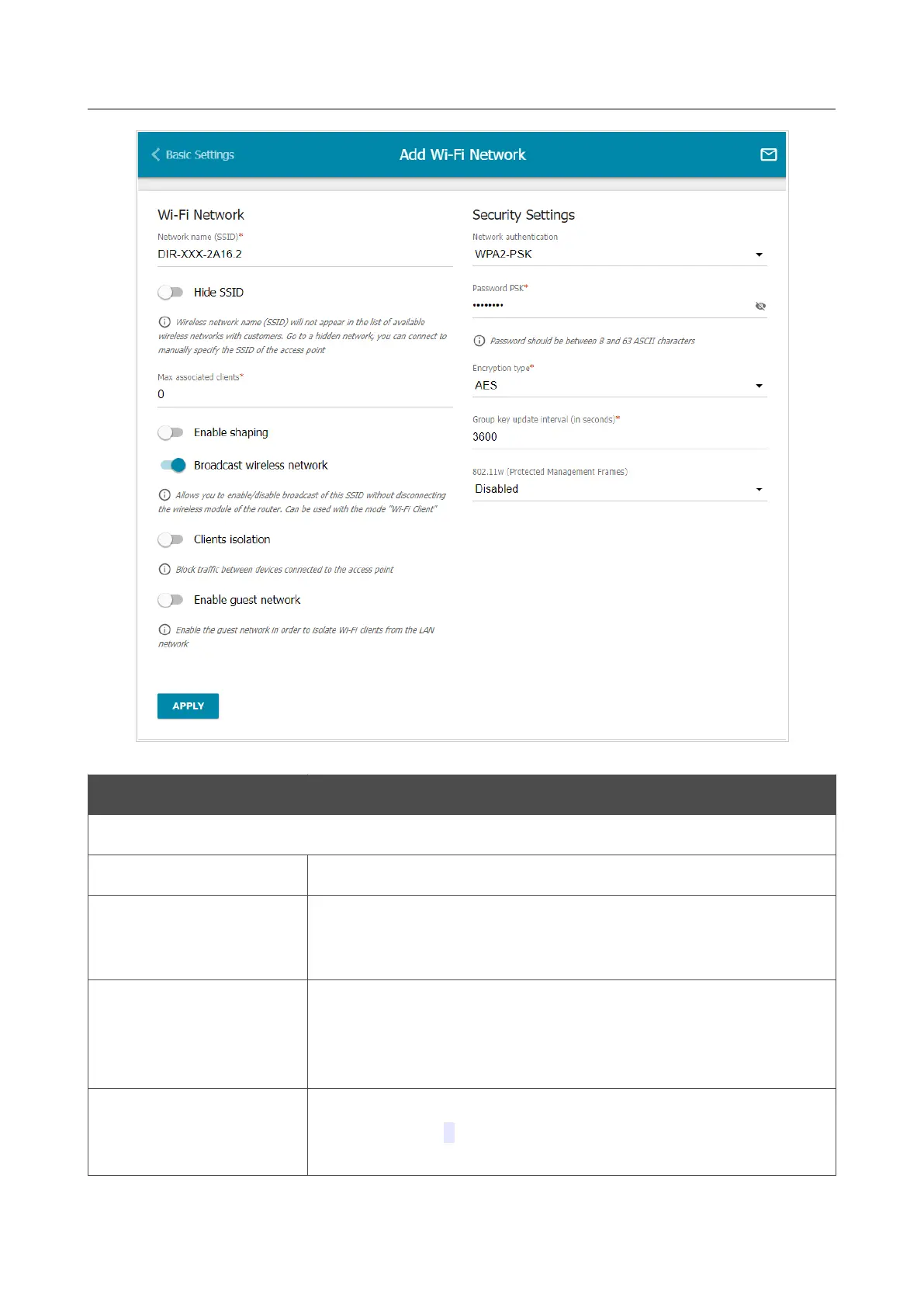 Basic Settings

Add Wi-Fi Network

Wi-Fi Network

Network name (SSID)*

DIR-XXX-2A16.2

Hide SSID

Wireless network name (SSID) will not appear in the list of available wireless networks with customers. Go to a hidden network, you can connect to manually specify the SSID of the access point

Max associated clients*

0

Enable shaping

Broadcast wireless network

Allows you to enable/disable broadcast of this SSID without disconnecting the wireless module of the router. Can be used with the mode "Wi-Fi Client"

Clients isolation

Block traffic between devices connected to the access point

Enable guest network

Enable the guest network in order to isolate Wi-Fi clients from the LAN network

APPLY

Security Settings

Network authentication

WPA2-PSK

Password PSK*

••••••••

Password should be between 8 and 63 ASCII characters

Encryption type*

AES

Group key update interval (in seconds)*

3600

802.11w (Protected Management Frames)

Disabled